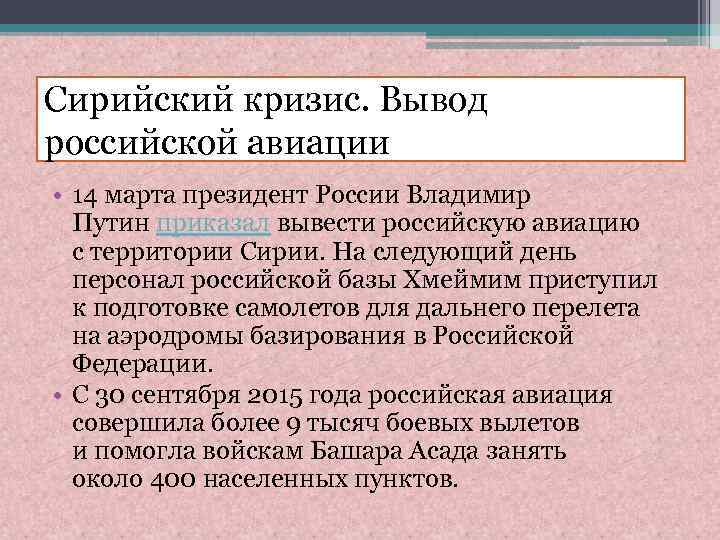 Сирийский кризис. Вывод российской авиации

• 14 марта президент России Владимир Путин приказал вывести российскую авиацию с территории Сирии. На следующий день персонал российской базы Хмеймим приступил к подготовке самолетов для дальнего перелета на аэродромы базирования в Российской Федерации.
• С 30 сентября 2015 года российская авиация совершила более 9 тысяч боевых вылетов и помогла войскам Башара Асада занять около 400 населенных пунктов.